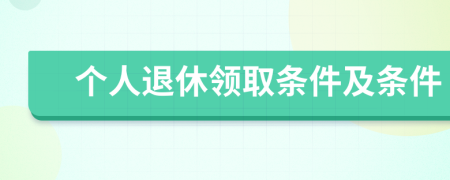 个人退休领取条件及条件